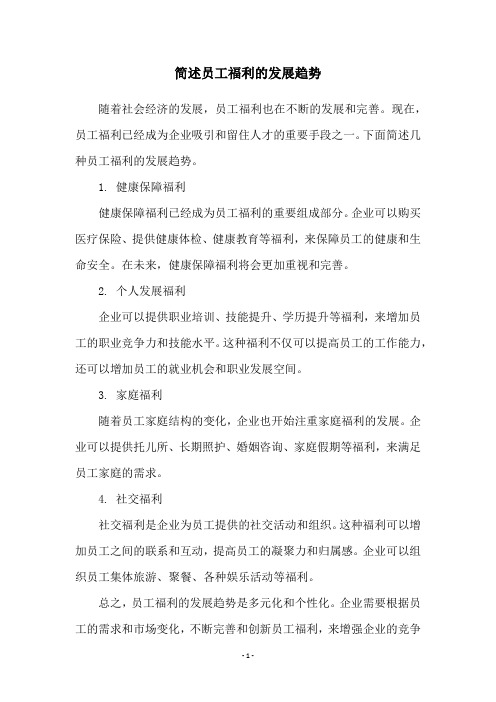 简述员工福利的发展趋势

随着社会经济的发展，员工福利也在不断的发展和完善。现在，员工福利已经成为企业吸引和留住人才的重要手段之一。下面简述几种员工福利的发展趋势。

1. 健康保障福利

健康保障福利已经成为员工福利的重要组成部分。企业可以购买医疗保险、提供健康体检、健康教育等福利，来保障员工的健康和生命安全。在未来，健康保障福利将会更加重视和完善。

2. 个人发展福利

企业可以提供职业培训、技能提升、学历提升等福利，来增加员工的职业竞争力和技能水平。这种福利不仅可以提高员工的工作能力，还可以增加员工的就业机会和职业发展空间。

3. 家庭福利

随着员工家庭结构的变化，企业也开始注重家庭福利的发展。企业可以提供托儿所、长期照护、婚姻咨询、家庭假期等福利，来满足员工家庭的需求。

4. 社交福利

社交福利是企业为员工提供的社交活动和组织。这种福利可以增加员工之间的联系和互动，提高员工的凝聚力和归属感。企业可以组织员工集体旅游、聚餐、各种娱乐活动等福利。

总之，员工福利的发展趋势是多元化和个性化。企业需要根据员工的需求和市场变化，不断完善和创新员工福利，来增强企业的竞争

- 1 -